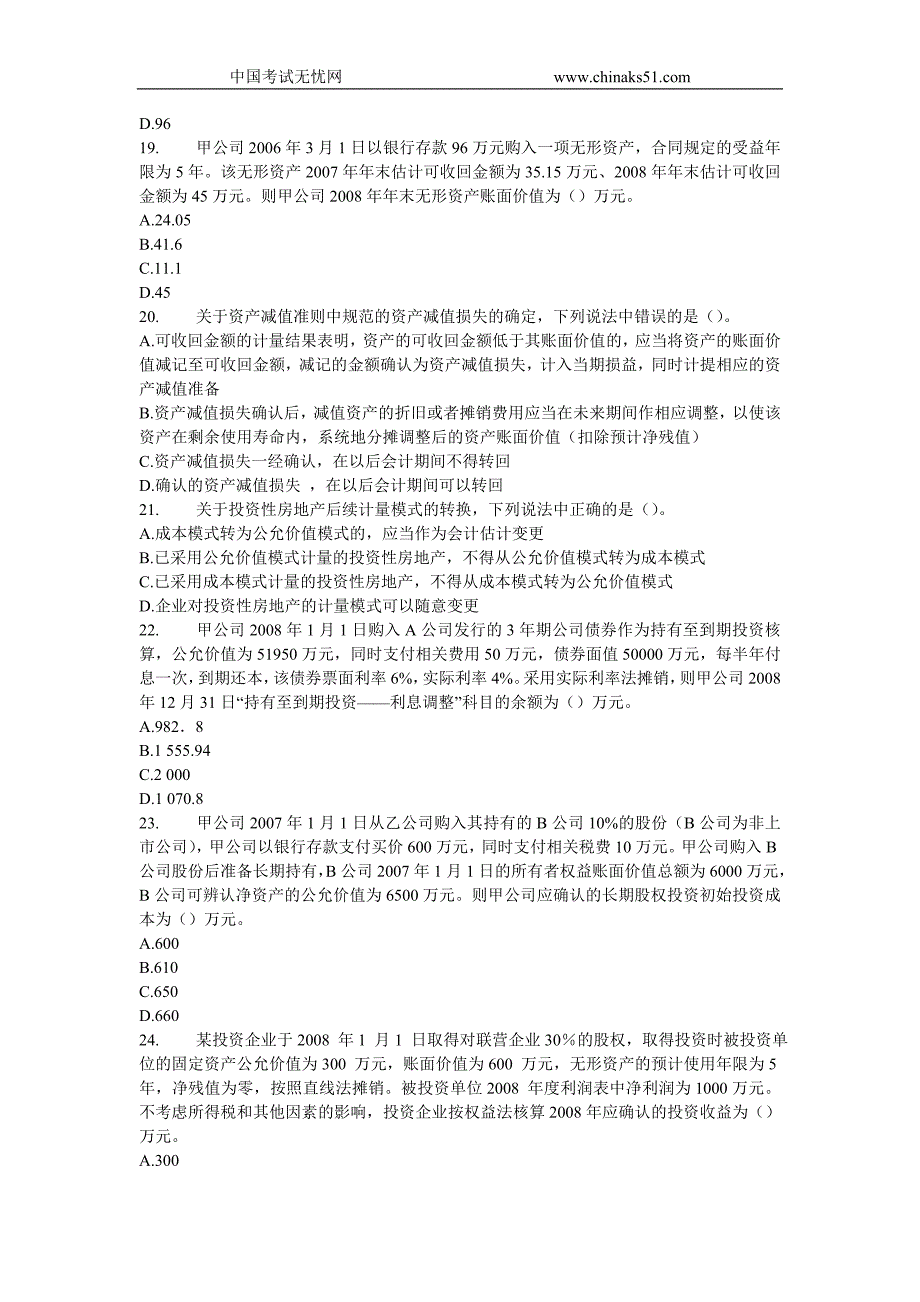 中国考试无忧网　　　　www.chinaks51.com

D.96

19.　　甲公司 2006 年 3 月 1 日以银行存款 96 万元购入一项无形资产，合同规定的受益年限为 5 年。该无形资产 2007 年年末估计可收回金额为 35.15 万元、2008 年年末估计可收回金额为 45 万元。则甲公司 2008 年年末无形资产账面价值为（）万元。

A.24.05

B.41.6

C.11.1

D.45

20.　　关于资产减值准则中规范的资产减值损失的确定，下列说法中错误的是（）。

A.可收回金额的计量结果表明，资产的可收回金额低于其账面价值的，应当将资产的账面价值减记至可收回金额，减记的金额确认为资产减值损失，计入当期损益，同时计提相应的资产减值准备

B.资产减值损失确认后，减值资产的折旧或者摊销费用应当在未来期间作相应调整，以使该资产在剩余使用寿命内，系统地分摊调整后的资产账面价值（扣除预计净残值）

C.资产减值损失一经确认，在以后会计期间不得转回

D.确认的资产减值损失 ，在以后会计期间可以转回

21.　　关于投资性房地产后续计量模式的转换，下列说法中正确的是（）。

A.成本模式转为公允价值模式的，应当作为会计估计变更

B.已采用公允价值模式计量的投资性房地产，不得从公允价值模式转为成本模式

C.已采用成本模式计量的投资性房地产，不得从成本模式转为公允价值模式

D.企业对投资性房地产的计量模式可以随意变更

22.　　甲公司 2008 年 1 月 1 日购入 A 公司发行的 3 年期公司债券作为持有至到期投资核算，公允价值为 51950 万元，同时支付相关费用 50 万元，债券面值 50000 万元，每半年付息一次，到期还本，该债券票面利率 6%，实际利率 4%。采用实际利率法摊销，则甲公司 2008 年 12 月 31 日“持有至到期投资——利息调整”科目的余额为（）万元。

A.982．8

B.1 555.94

C.2 000

D.1 070.8

23.　　甲公司 2007 年 1 月 1 日从乙公司购入其持有的 B 公司 10%的股份（B 公司为非上市公司），甲公司以银行存款支付买价 600 万元，同时支付相关税费 10 万元。甲公司购入 B 公司股份后准备长期持有，B 公司 2007 年 1 月 1 日的所有者权益账面价值总额为 6000 万元，B 公司可辨认净资产的公允价值为 6500 万元。则甲公司应确认的长期股权投资初始投资成本为（）万元。

A.600

B.610

C.650

D.660

24.　　某投资企业于 2008 年 1 月 1 日取得对联营企业 30%的股权，取得投资时被投资单位的固定资产公允价值为 300 万元，账面价值为 600 万元，无形资产的预计使用年限为 5 年，净残值为零，按照直线法摊销。被投资单位 2008 年度利润表中净利润为 1000 万元。不考虑所得税和其他因素的影响，投资企业按权益法核算 2008 年应确认的投资收益为（）万元。

A.300